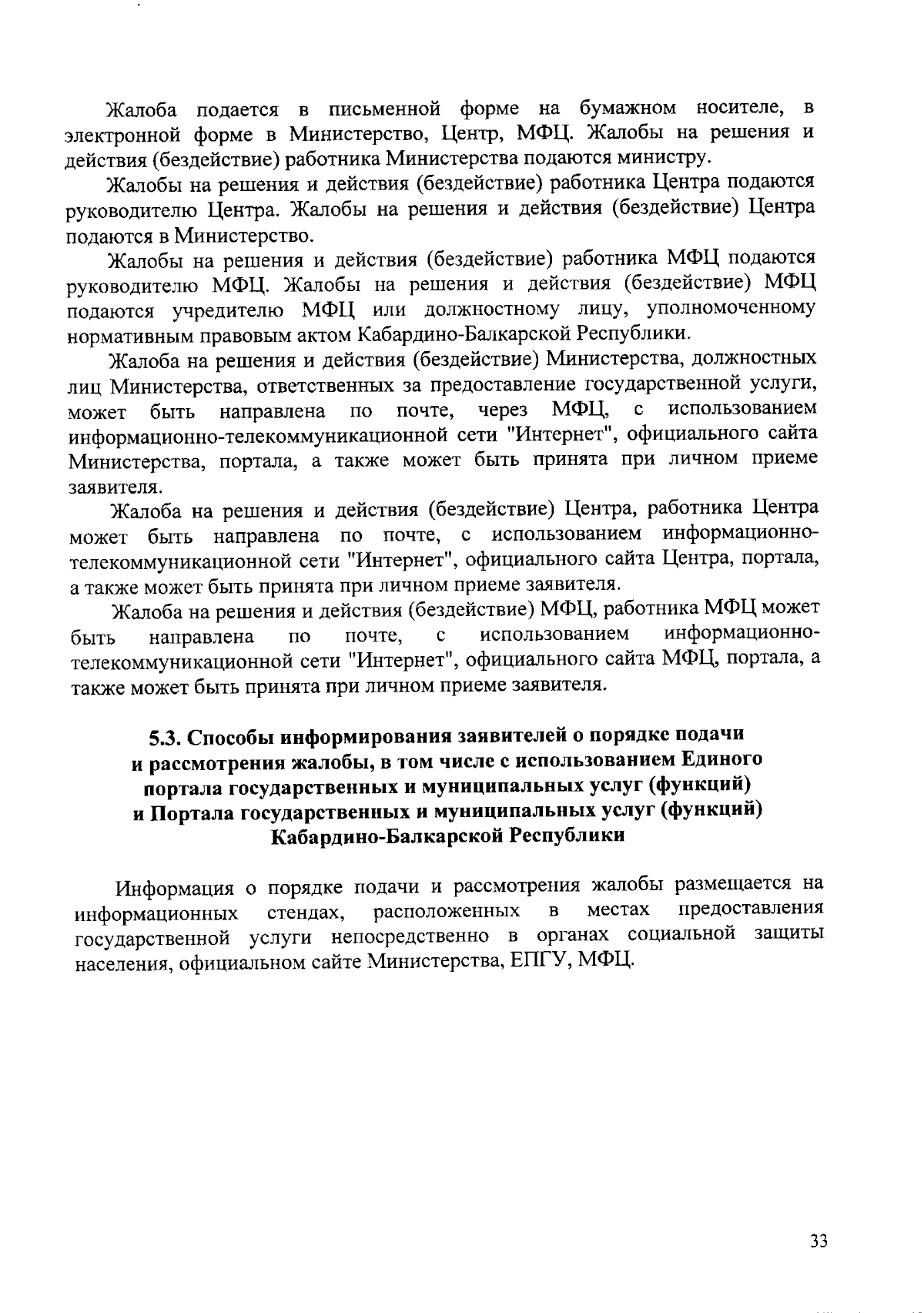 Жалоба подается в письменной форме на бумажном носителе, в электронной форме в Министерство, Центр, МФЦ. Жалобы на решения и действия (бездействие) работника Министерства подаются министру.

Жалобы на решения и действия (бездействие) работника Центра подаются руководителю Центра. Жалобы на решения и действия (бездействие) Центра подаются в Министерство.

Жалобы на решения и действия (бездействие) работника МФЦ подаются руководителю МФЦ. Жалобы на решения и действия (бездействие) МФЦ подаются учредителю МФЦ или должностному лицу, уполномоченному нормативным правовым актом Кабардино-Балкарской Республики.

Жалоба на решения и действия (бездействие) Министерства, должностных лиц Министерства, ответственных за предоставление государственной услуги, может быть направлена по почте, через МФЦ, с использованием информационно-телекоммуникационной сети "Интернет", официального сайта Министерства, портала, а также может быть принята при личном приеме заявителя.

Жалоба на решения и действия (бездействие) Центра, работника Центра может быть направлена по почте, с использованием информационно-телекоммуникационной сети "Интернет", официального сайта Центра, портала, а также может быть принята при личном приеме заявителя.

Жалоба на решения и действия (бездействие) МФЦ, работника МФЦ может быть направлена по почте, с использованием информационно-телекоммуникационной сети "Интернет", официального сайта МФЦ, портала, а также может быть принята при личном приеме заявителя.

5.3. Способы информирования заявителей о порядке подачи и рассмотрения жалобы, в том числе с использованием Единого портала государственных и муниципальных услуг (функций) и Портала государственных и муниципальных услуг (функций) Кабардино-Балкарской Республики

Информация о порядке подачи и рассмотрения жалобы размещается на информационных стендах, расположенных в местах предоставления государственной услуги непосредственно в органах социальной защиты населения, официальном сайте Министерства, ЕПГУ, МФЦ.

33